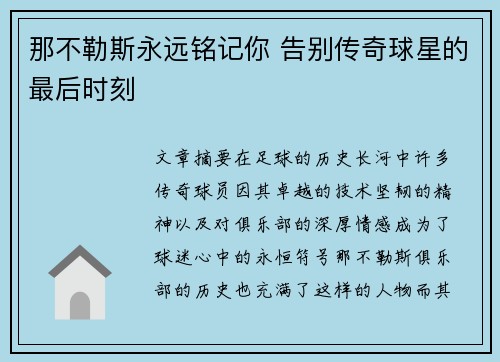 那不勒斯永远铭记你 告别传奇球星的最后时刻

文章摘要在足球的历史长河中许多传奇球员因其卓越的技术坚韧的精神以及对俱乐部的深厚情感成为了球迷心中的永恒符号那不勒斯俱乐部的历史也充满了这样的人物而其